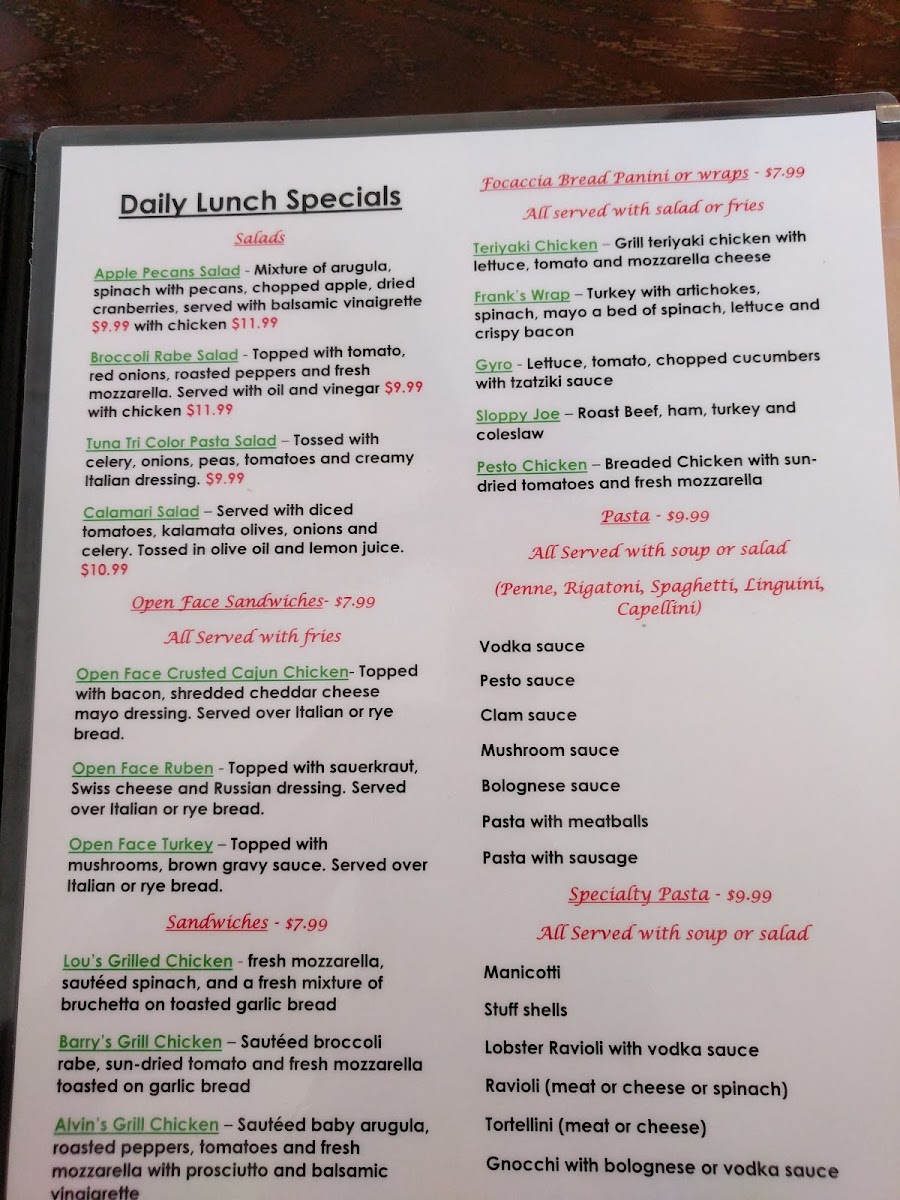 Daily Lunch Specials

Salads

Apple Pecans Salad - Mixture of arugula, spinach with pecans, chopped apple, dried cranberries, served with balsamic vinaigrette $9.99 with chicken $11.99

Broccoli Rabe Salad - Topped with tomato, red onions, roasted peppers and fresh mozzarella. Served with oil and vinegar $9.99 with chicken $11.99

Tuna Tri Color Pasta Salad – Tossed with celery, onions, peas, tomatoes and creamy Italian dressing. $9.99

Calamari Salad – Served with diced tomatoes, kalamata olives, onions and celery. Tossed in olive oil and lemon juice. $10.99

Open Face Sandwiches- $7.99

All Served with fries

Open Face Crusted Cajun Chicken- Topped with bacon, shredded cheddar cheese mayo dressing. Served over Italian or rye bread.

Open Face Ruben - Topped with sauerkraut, Swiss cheese and Russian dressing. Served over Italian or rye bread.

Open Face Turkey – Topped with mushrooms, brown gravy sauce. Served over Italian or rye bread.

Sandwiches - $7.99

Lou's Grilled Chicken - fresh mozzarella, sautéed spinach, and a fresh mixture of bruchetta on toasted garlic bread

Barry's Grill Chicken – Sautéed broccoli rabe, sun-dried tomato and fresh mozzarella toasted on garlic bread

Alvin's Grill Chicken – Sautéed baby arugula, roasted peppers, tomatoes and fresh mozzarella with prosciutto and balsamic vinaigrette

Focaccia Bread Panini or wraps - $7.99

All served with salad or fries

Teriyaki Chicken – Grill teriyaki chicken with lettuce, tomato and mozzarella cheese

Frank's Wrap – Turkey with artichokes, spinach, mayo a bed of spinach, lettuce and crispy bacon

Gyro - Lettuce, tomato, chopped cucumbers with tzatziki sauce

Sloppy Joe – Roast Beef, ham, turkey and coleslaw

Pesto Chicken – Breaded Chicken with sun-dried tomatoes and fresh mozzarella

Pasta - $9.99

All Served with soup or salad

(Penne, Rigatoni, Spaghetti, Linguini, Capellini)

Vodka sauce

Pesto sauce

Clam sauce

Mushroom sauce

Bolognese sauce

Pasta with meatballs

Pasta with sausage

Specialty Pasta - $9.99

All Served with soup or salad

Manicotti

Stuff shells

Lobster Ravioli with vodka sauce

Ravioli (meat or cheese or spinach)

Tortellini (meat or cheese)

Gnocchi with bolognese or vodka sauce